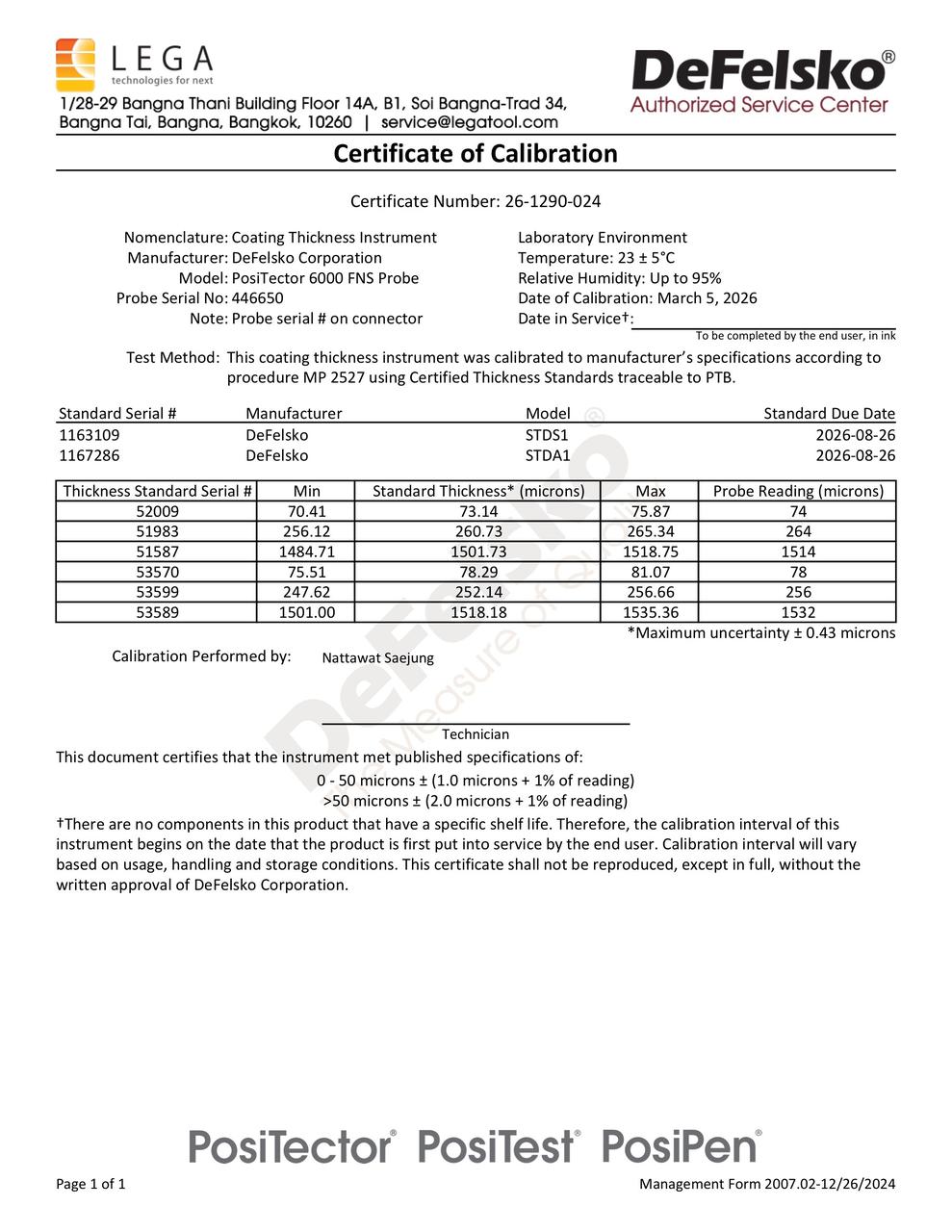 LEGA
technologies for next

1/28-29 Bangna Thani Building Floor 14A, B1, Soi Bangna-Trad 34,
Bangna Tai, Bangna, Bangkok, 10260 | service@legatool.com

DeFelsko®
Authorized Service Center

Certificate of Calibration

Certificate Number: 26-1290-024

Nomenclature: Coating Thickness Instrument
Manufacturer: DeFelsko Corporation
Model: PosiTector 6000 FNS Probe
Probe Serial No: 446650
Note: Probe serial # on connector

Laboratory Environment
Temperature: 23 ± 5°C
Relative Humidity: Up to 95%
Date of Calibration: March 5, 2026
Date in Service†: ____
To be completed by the end user, in ink

Test Method: This coating thickness instrument was calibrated to manufacturer's specifications according to procedure MP 2527 using Certified Thickness Standards traceable to PTB.

| Standard Serial # | Manufacturer | Model | Standard Due Date |
|---|---|---|---|
| 1163109 | DeFelsko | STDS1 | 2026-08-26 |
| 1167286 | DeFelsko | STDA1 | 2026-08-26 |

| Thickness Standard Serial # | Min | Standard Thickness* (microns) | Max | Probe Reading (microns) |
|---|---|---|---|---|
| 52009 | 70.41 | 73.14 | 75.87 | 74 |
| 51983 | 256.12 | 260.73 | 265.34 | 264 |
| 51587 | 1484.71 | 1501.73 | 1518.75 | 1514 |
| 53570 | 75.51 | 78.29 | 81.07 | 78 |
| 53599 | 247.62 | 252.14 | 256.66 | 256 |
| 53589 | 1501.00 | 1518.18 | 1535.36 | 1532 |

*Maximum uncertainty ± 0.43 microns

Calibration Performed by: Nattawat Saejung

Technician

This document certifies that the instrument met published specifications of:

0 - 50 microns ± (1.0 microns + 1% of reading)
>50 microns ± (2.0 microns + 1% of reading)

†There are no components in this product that have a specific shelf life. Therefore, the calibration interval of this instrument begins on the date that the product is first put into service by the end user. Calibration interval will vary based on usage, handling and storage conditions. This certificate shall not be reproduced, except in full, without the written approval of DeFelsko Corporation.

PosiTector® PosiTest® PosiPen®

Page 1 of 1
Management Form 2007.02-12/26/2024

DeFelsko® The Measure of Quality